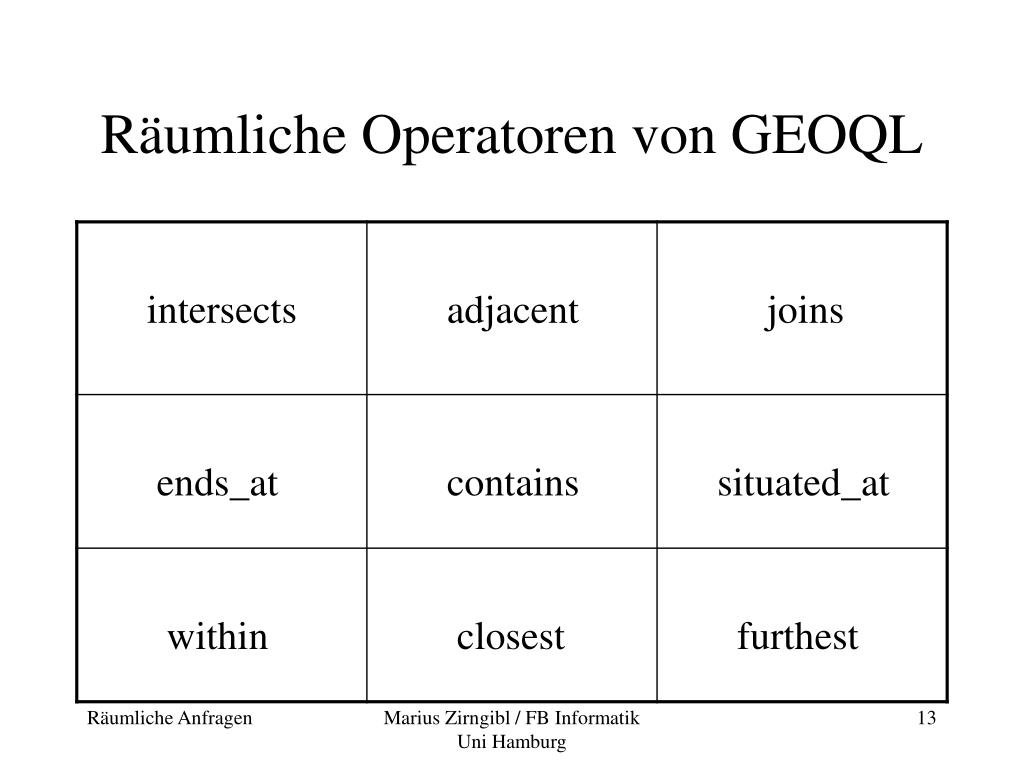 Räumliche Operatoren von GEOQL

| intersects | adjacent | joins |
|---|---|---|
| ends_at | contains | situated_at |
| within | closest | furthest |

Räumliche Anfragen

Marius Zirngibl / FB Informatik Uni Hamburg

13